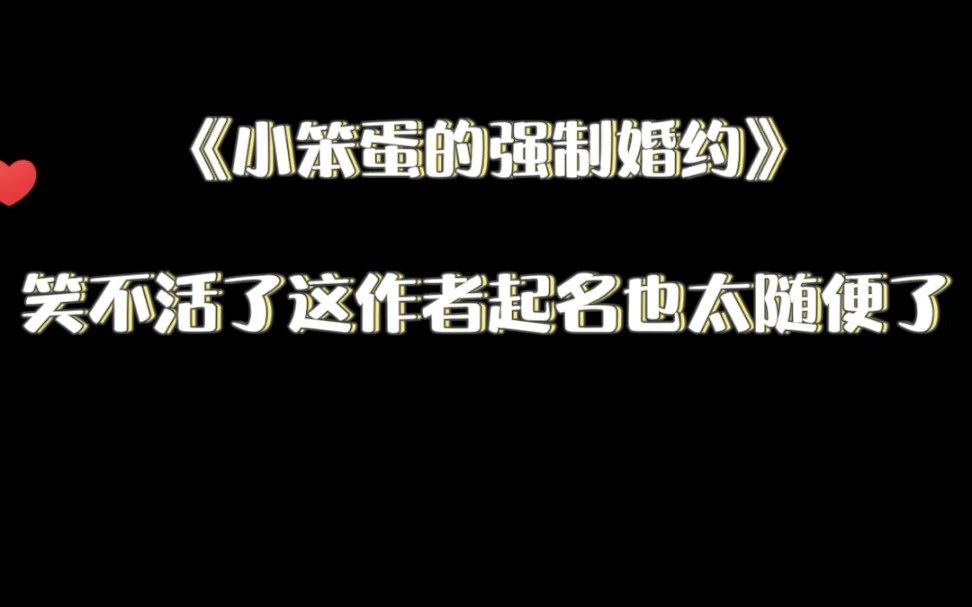 《小笨蛋的强制婚约》

笑不活了这作者起名也太随便了